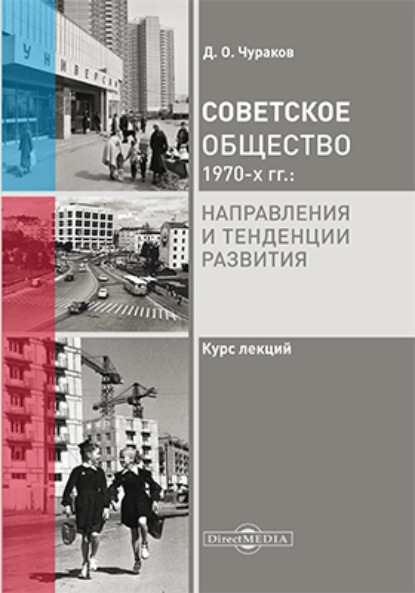 УНИВЕРСАМ

Д. О. Чураков

СОВЕТСКОЕ ОБЩЕСТВО 1970-х гг.:

НАПРАВЛЕНИЯ И ТЕНДЕНЦИИ РАЗВИТИЯ

Курс лекций

DirectMEDIA